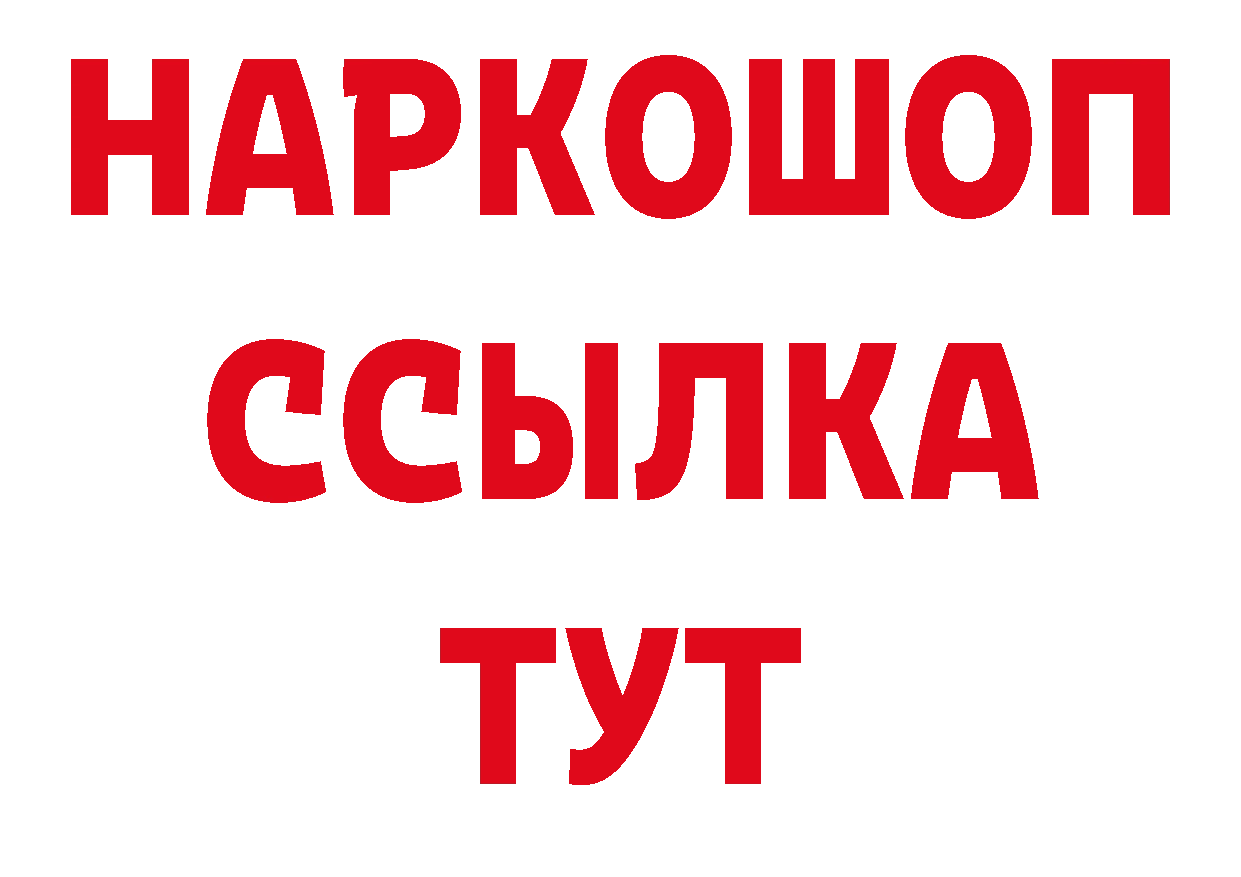 НАРКОШОП
ССЫЛКА
ТУТ